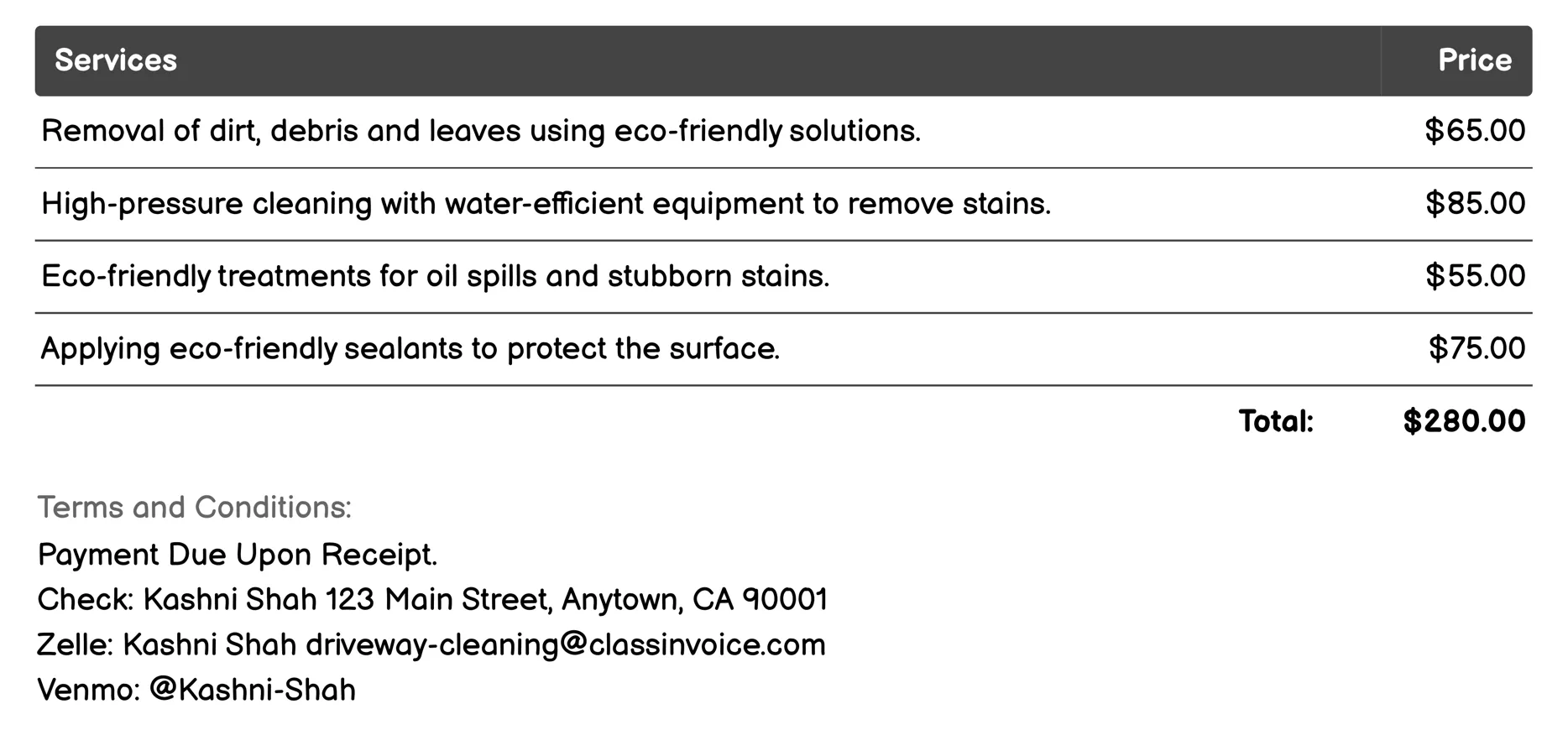 | Services | Price |
|---|---|
| Removal of dirt, debris and leaves using eco-friendly solutions. | \$65.00 |
| High-pressure cleaning with water-efficient equipment to remove stains. | \$85.00 |
| Eco-friendly treatments for oil spills and stubborn stains. | \$55.00 |
| Applying eco-friendly sealants to protect the surface. | \$75.00 |
| Total: | \$280.00 |

Terms and Conditions:
Payment Due Upon Receipt.
Check: Kashni Shah 123 Main Street, Anytown, CA 90001
Zelle: Kashni Shah driveway-cleaning@classinvoice.com
Venmo: @Kashni-Shah